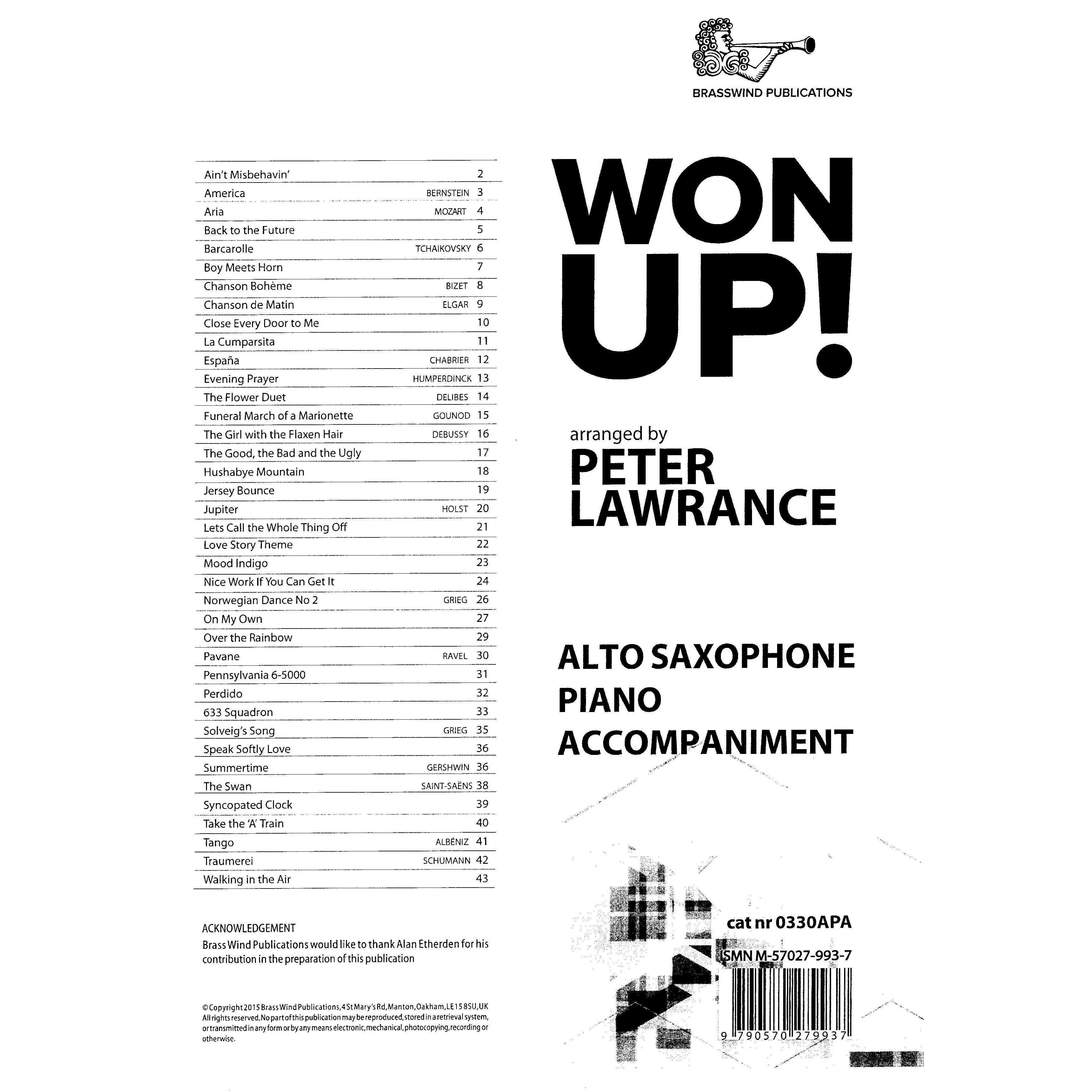 BRASSWIND PUBLICATIONS

| | | |
|---|---|---|
| Ain't Misbehavin' | | 2 |
| America | BERNSTEIN | 3 |
| Aria | MOZART | 4 |
| Back to the Future | | 5 |
| Barcarolle | TCHAIKOVSKY | 6 |
| Boy Meets Horn | | 7 |
| Chanson Bohème | BIZET | 8 |
| Chanson de Matin | ELGAR | 9 |
| Close Every Door to Me | | 10 |
| La Cumparsita | | 11 |
| España | CHABRIER | 12 |
| Evening Prayer | HUMPERDINCK | 13 |
| The Flower Duet | DELIBES | 14 |
| Funeral March of a Marionette | GOUNOD | 15 |
| The Girl with the Flaxen Hair | DEBUSSY | 16 |
| The Good, the Bad and the Ugly | | 17 |
| Hushabye Mountain | | 18 |
| Jersey Bounce | | 19 |
| Jupiter | HOLST | 20 |
| Lets Call the Whole Thing Off | | 21 |
| Love Story Theme | | 22 |
| Mood Indigo | | 23 |
| Nice Work If You Can Get It | | 24 |
| Norwegian Dance No 2 | GRIEG | 26 |
| On My Own | | 27 |
| Over the Rainbow | | 29 |
| Pavane | RAVEL | 30 |
| Pennsylvania 6-5000 | | 31 |
| Perdido | | 32 |
| 633 Squadron | | 33 |
| Solveig's Song | GRIEG | 35 |
| Speak Softly Love | | 36 |
| Summertime | GERSHWIN | 36 |
| The Swan | SAINT-SAËNS | 38 |
| Syncopated Clock | | 39 |
| Take the 'A' Train | | 40 |
| Tango | ALBÉNIZ | 41 |
| Traumerei | SCHUMANN | 42 |
| Walking in the Air | | 43 |

ACKNOWLEDGEMENT
Brass Wind Publications would like to thank Alan Etherden for his contribution in the preparation of this publication

© Copyright 2015 Brass Wind Publications, 4 St Mary's Rd, Manton, Oakham, LE15 8SU, UK
All rights reserved. No part of this publication may be reproduced, stored in a retrieval system, or transmitted in any form or by any means electronic, mechanical, photocopying, recording or otherwise.

WON UP!

arranged by
PETER LAWRANCE

ALTO SAXOPHONE
PIANO
ACCOMPANIMENT

cat nr 0330APA
ISMN M-57027-993-7
9 790570 279937